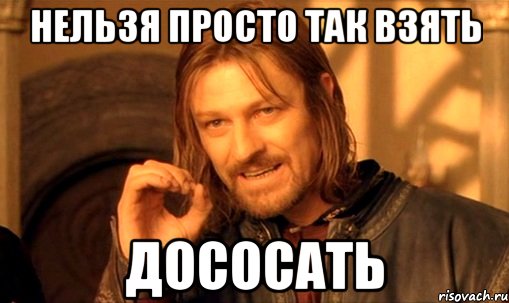 НЕЛЬЗЯ ПРОСТО ТАК ВЗЯТЬ

ДОСОСАТЬ

risovach.ru